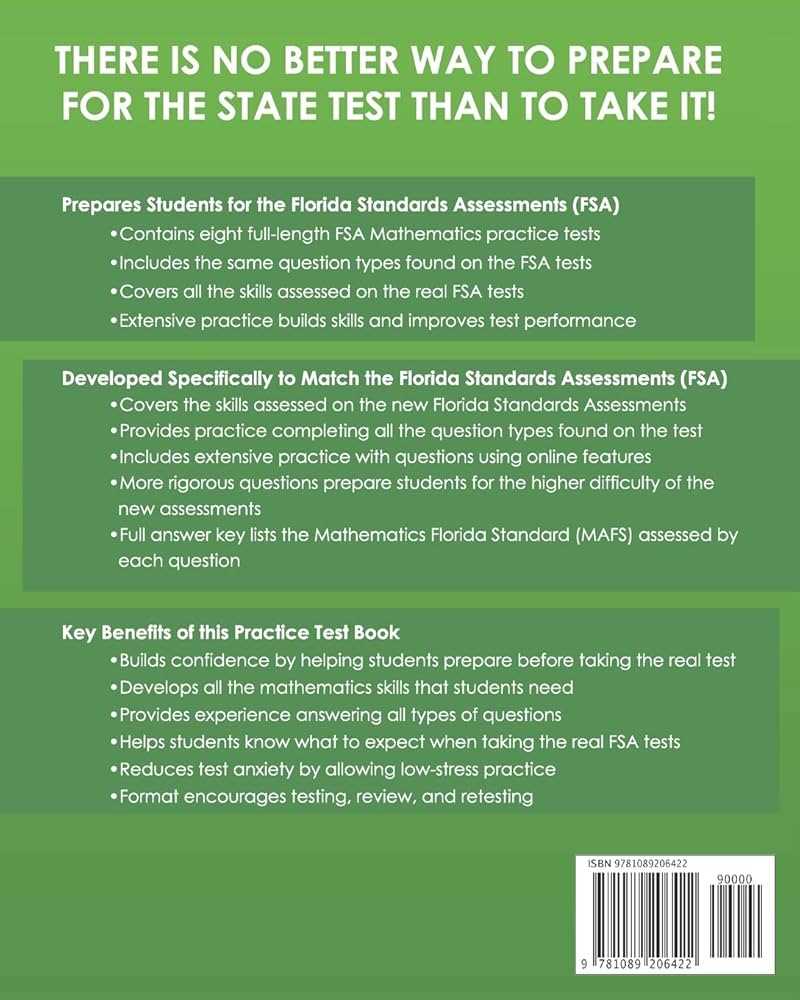 THERE IS NO BETTER WAY TO PREPARE FOR THE STATE TEST THAN TO TAKE IT!

Prepares Students for the Florida Standards Assessments (FSA)
•Contains eight full-length FSA Mathematics practice tests
•Includes the same question types found on the FSA tests
•Covers all the skills assessed on the real FSA tests
•Extensive practice builds skills and improves test performance

Developed Specifically to Match the Florida Standards Assessments (FSA)
•Covers the skills assessed on the new Florida Standards Assessments
•Provides practice completing all the question types found on the test
•Includes extensive practice with questions using online features
•More rigorous questions prepare students for the higher difficulty of the new assessments
•Full answer key lists the Mathematics Florida Standard (MAFS) assessed by each question

Key Benefits of this Practice Test Book
•Builds confidence by helping students prepare before taking the real test
•Develops all the mathematics skills that students need
•Provides experience answering all types of questions
•Helps students know what to expect when taking the real FSA tests
•Reduces test anxiety by allowing low-stress practice
•Format encourages testing, review, and retesting

ISBN 9781089206422
90000
9 781089 206422